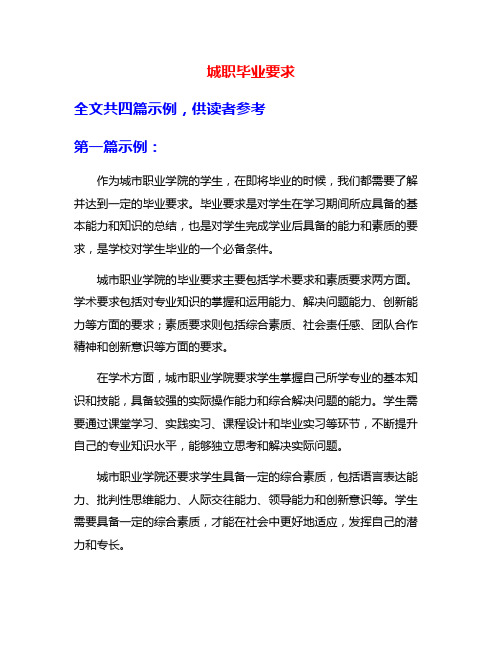 城职毕业要求

全文共四篇示例，供读者参考

第一篇示例：

作为城市职业学院的学生，在即将毕业的时候，我们都需要了解并达到一定的毕业要求。毕业要求是对学生在学习期间所应具备的基本能力和知识的总结，也是对学生完成学业后具备的能力和素质的要求，是学校对学生毕业的一个必备条件。

城市职业学院的毕业要求主要包括学术要求和素质要求两方面。学术要求包括对专业知识的掌握和运用能力、解决问题能力、创新能力等方面的要求；素质要求则包括综合素质、社会责任感、团队合作精神和创新意识等方面的要求。

在学术方面，城市职业学院要求学生掌握自己所学专业的基本知识和技能，具备较强的实际操作能力和综合解决问题的能力。学生需要通过课堂学习、实践实习、课程设计和毕业实习等环节，不断提升自己的专业知识水平，能够独立思考和解决实际问题。

城市职业学院还要求学生具备一定的综合素质，包括语言表达能力、批判性思维能力、人际交往能力、领导能力和创新意识等。学生需要具备一定的综合素质，才能在社会中更好地适应，发挥自己的潜力和专长。